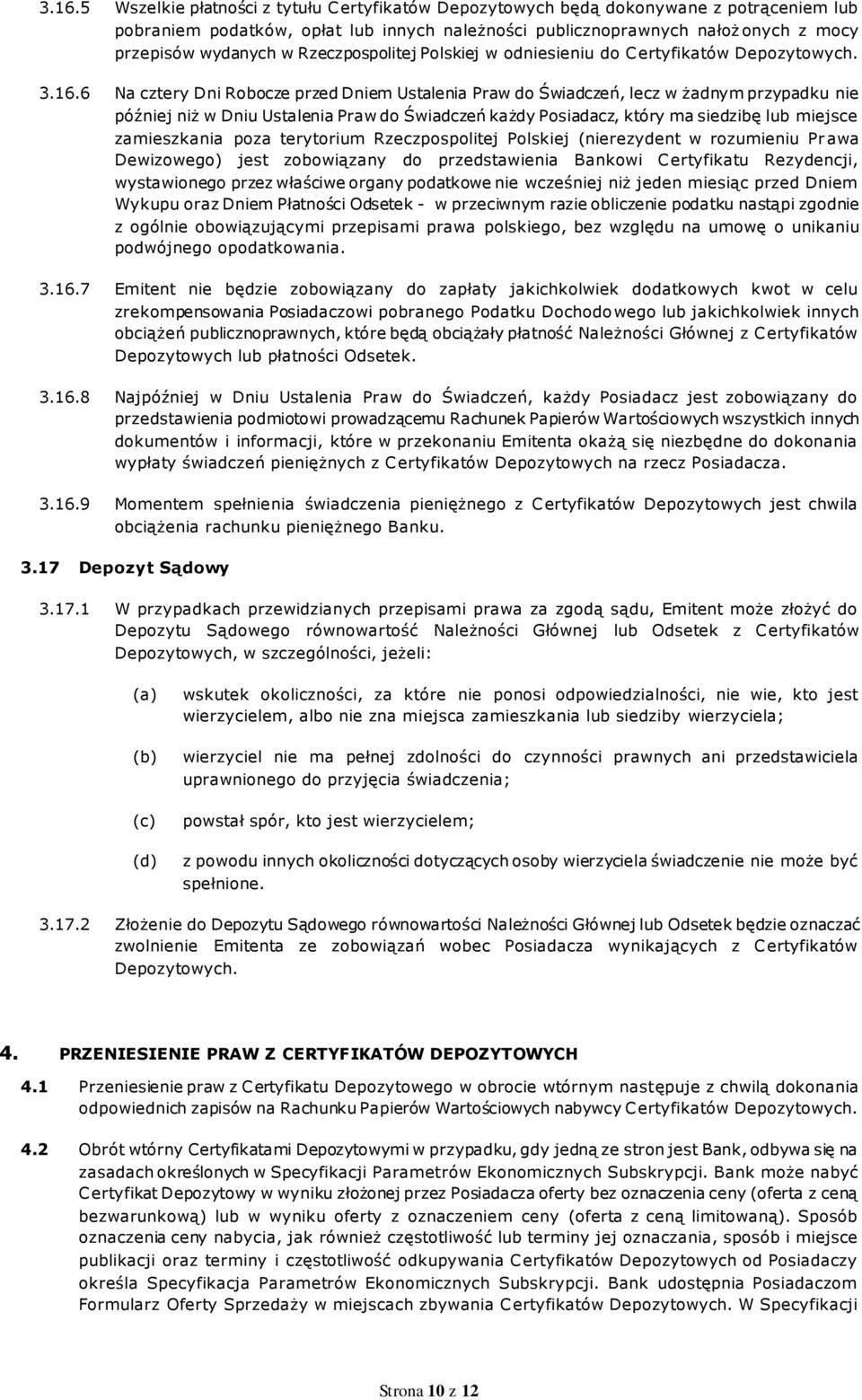 3.16.5 Wszelkie płatności z tytułu Certyfikatów Depozytowych będą dokonywane z potrąceniem lub pobraniem podatków, opłat lub innych należności publicznoprawnych nałożonych z mocy przepisów wydanych w Rzeczpospolitej Polskiej w odniesieniu do Certyfikatów Depozytowych.

3.16.6 Na cztery Dni Robocze przed Dniem Ustalenia Praw do Świadczeń, lecz w żadnym przypadku nie później niż w Dniu Ustalenia Praw do Świadczeń każdy Posiadacz, który ma siedzibę lub miejsce zamieszkania poza terytorium Rzeczpospolitej Polskiej (nierezydent w rozumieniu Prawa Dewizowego) jest zobowiązany do przedstawienia Bankowi Certyfikatu Rezydencji, wystawionego przez właściwe organy podatkowe nie wcześniej niż jeden miesiąc przed Dniem Wykupu oraz Dniem Płatności Odsetek - w przeciwnym razie obliczenie podatku nastąpi zgodnie z ogólnie obowiązującymi przepisami prawa polskiego, bez względu na umowę o unikaniu podwójnego opodatkowania.

3.16.7 Emitent nie będzie zobowiązany do zapłaty jakichkolwiek dodatkowych kwot w celu zrekompensowania Posiadaczowi pobranego Podatku Dochodowego lub jakichkolwiek innych obciążeń publicznoprawnych, które będą obciążały płatność Należności Głównej z Certyfikatów Depozytowych lub płatności Odsetek.

3.16.8 Najpóźniej w Dniu Ustalenia Praw do Świadczeń, każdy Posiadacz jest zobowiązany do przedstawienia podmiotowi prowadzącemu Rachunek Papierów Wartościowych wszystkich innych dokumentów i informacji, które w przekonaniu Emitenta okażą się niezbędne do dokonania wypłaty świadczeń pieniężnych z Certyfikatów Depozytowych na rzecz Posiadacza.

3.16.9 Momentem spełnienia świadczenia pieniężnego z Certyfikatów Depozytowych jest chwila obciążenia rachunku pieniężnego Banku.

3.17 Depozyt Sądowy

3.17.1 W przypadkach przewidzianych przepisami prawa za zgodą sądu, Emitent może złożyć do Depozytu Sądowego równowartość Należności Głównej lub Odsetek z Certyfikatów Depozytowych, w szczególności, jeżeli:

(a) wskutek okoliczności, za które nie ponosi odpowiedzialności, nie wie, kto jest wierzycielem, albo nie zna miejsca zamieszkania lub siedziby wierzyciela;

(b) wierzyciel nie ma pełnej zdolności do czynności prawnych ani przedstawiciela uprawnionego do przyjęcia świadczenia;

(c) powstał spór, kto jest wierzycielem;

(d) z powodu innych okoliczności dotyczących osoby wierzyciela świadczenie nie może być spełnione.

3.17.2 Złożenie do Depozytu Sądowego równowartości Należności Głównej lub Odsetek będzie oznaczać zwolnienie Emitenta ze zobowiązań wobec Posiadacza wynikających z Certyfikatów Depozytowych.

4. PRZENIESIENIE PRAW Z CERTYFIKATÓW DEPOZYTOWYCH

4.1 Przeniesienie praw z Certyfikatu Depozytowego w obrocie wtórnym następuje z chwilą dokonania odpowiednich zapisów na Rachunku Papierów Wartościowych nabywcy Certyfikatów Depozytowych.

4.2 Obrót wtórny Certyfikatami Depozytowymi w przypadku, gdy jedną ze stron jest Bank, odbywa się na zasadach określonych w Specyfikacji Parametrów Ekonomicznych Subskrypcji. Bank może nabyć Certyfikat Depozytowy w wyniku złożonej przez Posiadacza oferty bez oznaczenia ceny (oferta z ceną bezwarunkową) lub w wyniku oferty z oznaczeniem ceny (oferta z ceną limitowaną). Sposób oznaczenia ceny nabycia, jak również częstotliwość lub terminy jej oznaczania, sposób i miejsce publikacji oraz terminy i częstotliwość odkupywania Certyfikatów Depozytowych od Posiadaczy określa Specyfikacja Parametrów Ekonomicznych Subskrypcji. Bank udostępnia Posiadaczom Formularz Oferty Sprzedaży w miejscach zbywania Certyfikatów Depozytowych. W Specyfikacji

Strona 10 z 12